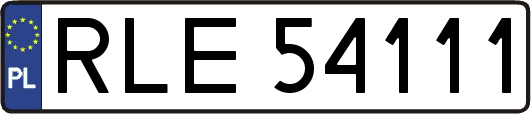 PL
RLE 54111